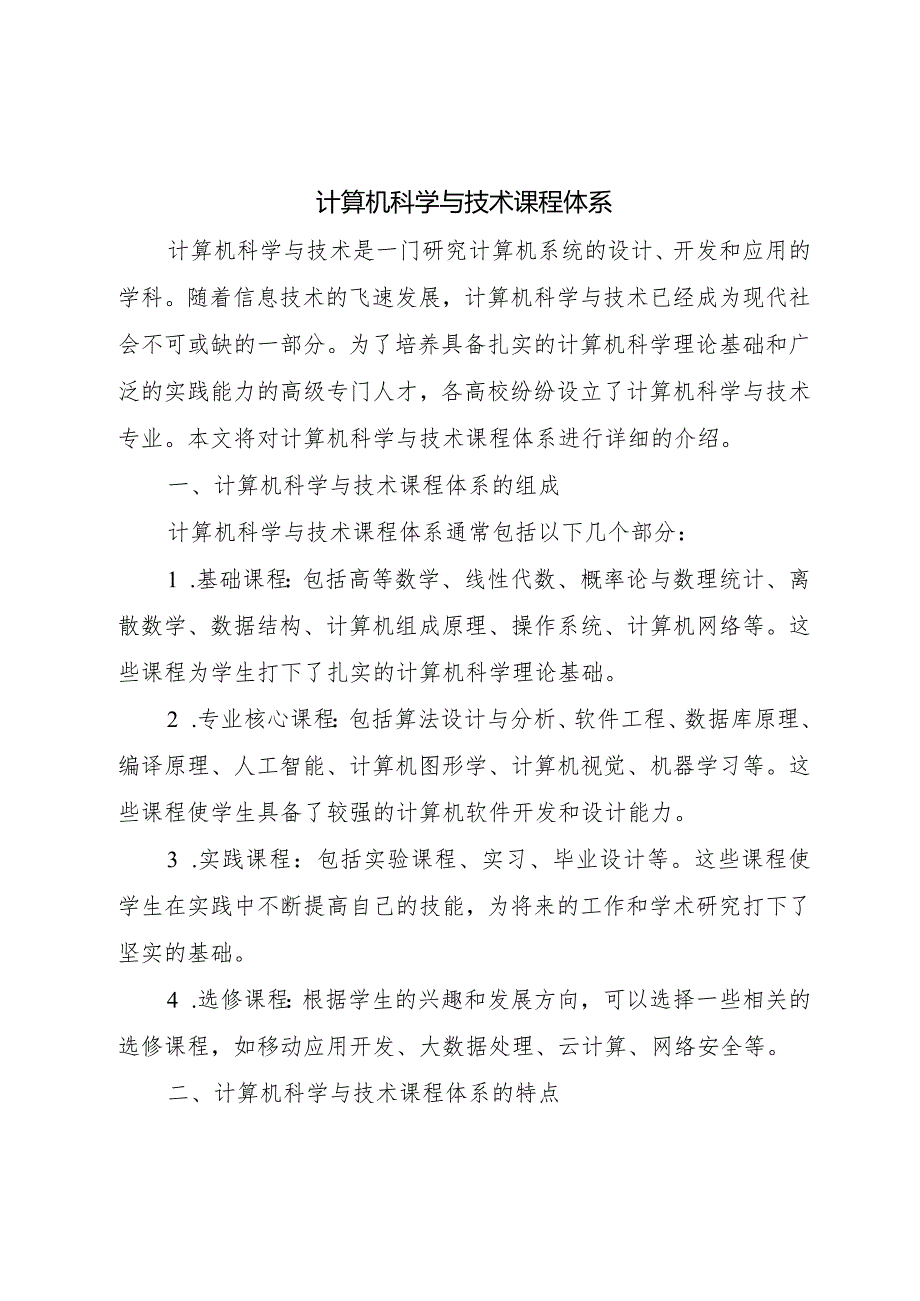 计算机科学与技术课程体系

计算机科学与技术是一门研究计算机系统的设计、开发和应用的学科。随着信息技术的飞速发展，计算机科学与技术已经成为现代社会不可或缺的一部分。为了培养具备扎实的计算机科学理论基础和广泛的实践能力的高级专门人才，各高校纷纷设立了计算机科学与技术专业。本文将对计算机科学与技术课程体系进行详细的介绍。

一、计算机科学与技术课程体系的组成

计算机科学与技术课程体系通常包括以下几个部分：

1 .基础课程:包括高等数学、线性代数、概率论与数理统计、离散数学、数据结构、计算机组成原理、操作系统、计算机网络等。这些课程为学生打下了扎实的计算机科学理论基础。

2 .专业核心课程:包括算法设计与分析、软件工程、数据库原理、编译原理、人工智能、计算机图形学、计算机视觉、机器学习等。这些课程使学生具备了较强的计算机软件开发和设计能力。

3 .实践课程：包括实验课程、实习、毕业设计等。这些课程使学生在实践中不断提高自己的技能，为将来的工作和学术研究打下了坚实的基础。

4 .选修课程:根据学生的兴趣和发展方向，可以选择一些相关的选修课程，如移动应用开发、大数据处理、云计算、网络安全等。

二、计算机科学与技术课程体系的特点